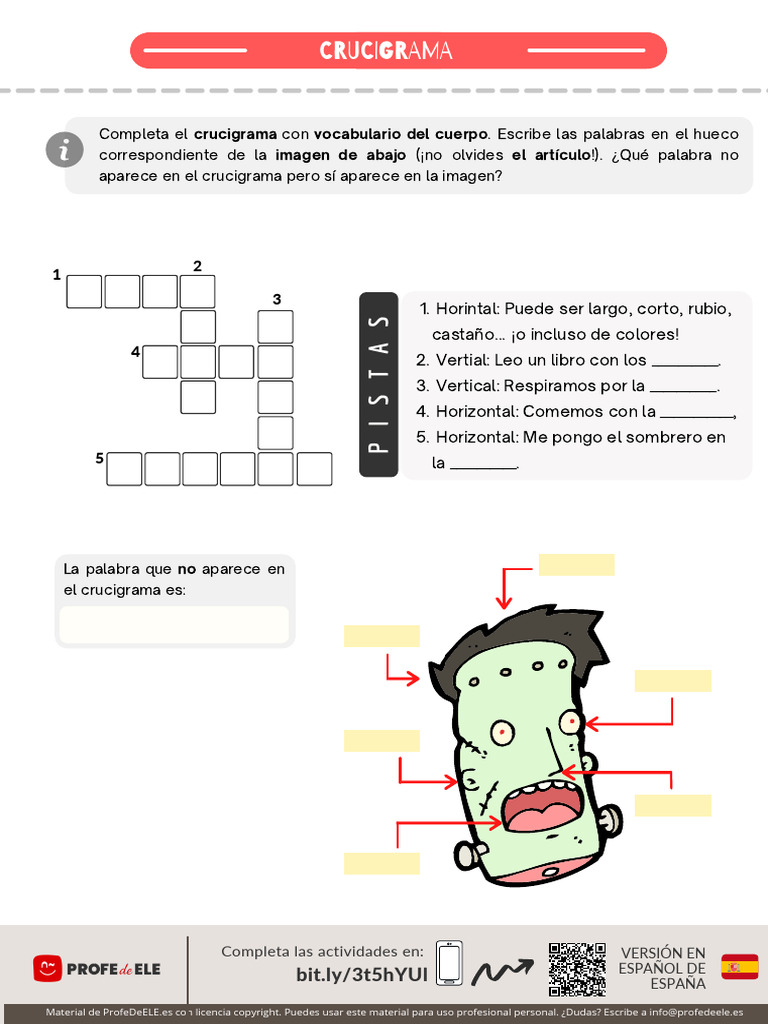 CRUCIGRAMA

Completa el **crucigrama** con **vocabulario del cuerpo**. Escribe las palabras en el hueco correspondiente de la **imagen de abajo** (¡no olvides **el artículo**!). ¿Qué palabra no aparece en el crucigrama pero sí aparece en la imagen?

1
2
3
4
5

PISTAS

1. Horintal: Puede ser largo, corto, rubio, castaño... ¡o incluso de colores!
2. Vertial: Leo un libro con los ________.
3. Vertical: Respiramos por la ________.
4. Horizontal: Comemos con la ________.
5. Horizontal: Me pongo el sombrero en la ________.

La palabra que **no** aparece en el crucigrama es:

PROFE de ELE

Completa las actividades en:
bit.ly/3t5hYUI

VERSIÓN EN ESPAÑOL DE ESPAÑA

Material de ProfeDeELE.es con licencia copyright. Puedes usar este material para uso profesional personal. ¿Dudas? Escribe a info@profedeele.es